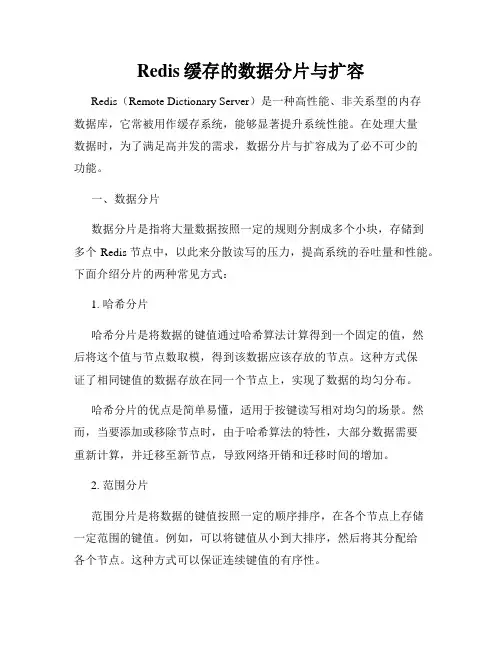 Redis 缓存的数据分片与扩容

Redis（Remote Dictionary Server）是一种高性能、非关系型的内存数据库，它常被用作缓存系统，能够显著提升系统性能。在处理大量数据时，为了满足高并发的需求，数据分片与扩容成为了必不可少的功能。

一、数据分片

数据分片是指将大量数据按照一定的规则分割成多个小块，存储到多个 Redis 节点中，以此来分散读写的压力，提高系统的吞吐量和性能。下面介绍分片的两种常见方式：

1. 哈希分片

哈希分片是将数据的键值通过哈希算法计算得到一个固定的值，然后将这个值与节点数取模，得到该数据应该存放的节点。这种方式保证了相同键值的数据存放在同一个节点上，实现了数据的均匀分布。

哈希分片的优点是简单易懂，适用于按键读写相对均匀的场景。然而，当要添加或移除节点时，由于哈希算法的特性，大部分数据需要重新计算，并迁移至新节点，导致网络开销和迁移时间的增加。

2. 范围分片

范围分片是将数据的键值按照一定的顺序排序，在各个节点上存储一定范围的键值。例如，可以将键值从小到大排序，然后将其分配给各个节点。这种方式可以保证连续键值的有序性。